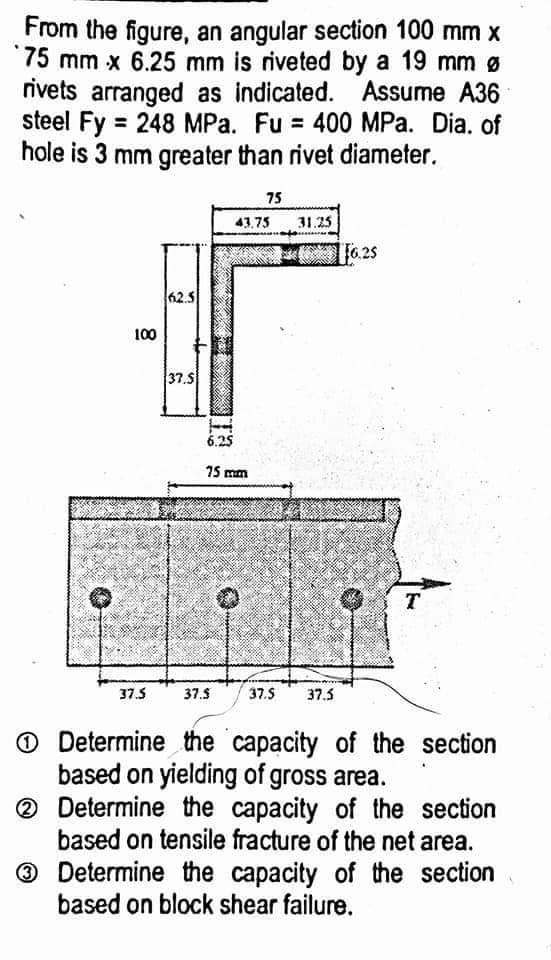 From the figure, an angular section 100 mm x 75 mm x 6.25 mm is riveted by a 19 mm ø rivets arranged as indicated. Assume A36 steel Fy = 248 MPa. Fu = 400 MPa. Dia. of hole is 3 mm greater than rivet diameter.

75
43.75
31.25
6.25
62.5
100
37.5
6.25

75 mm

T

37.5 37.5 37.5 37.5

① Determine the capacity of the section based on yielding of gross area.
② Determine the capacity of the section based on tensile fracture of the net area.
③ Determine the capacity of the section based on block shear failure.